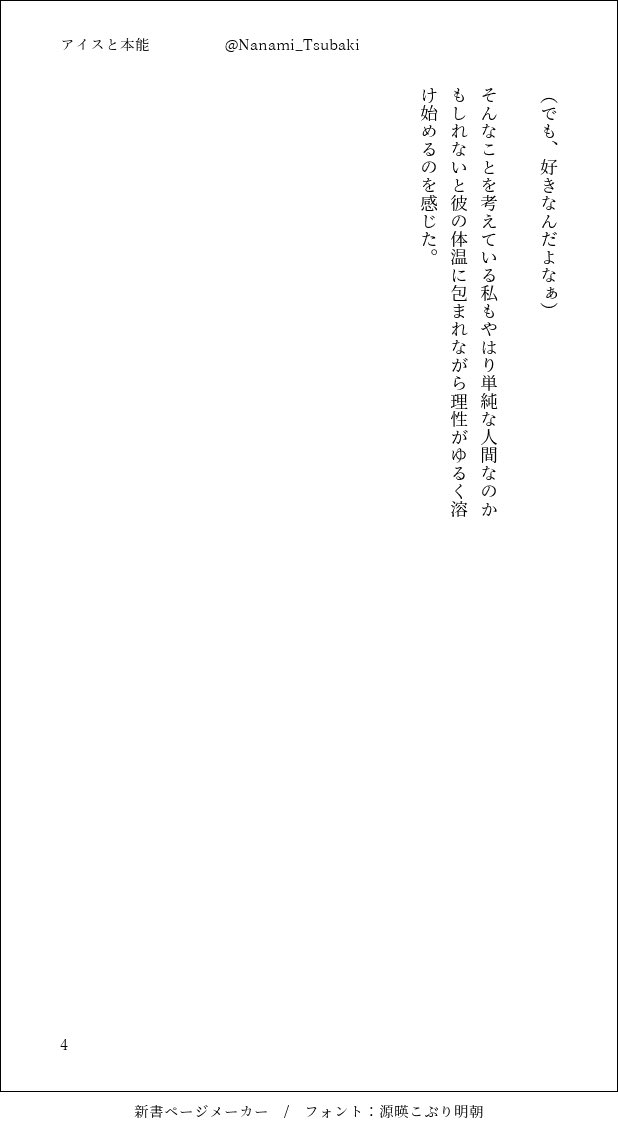 アイスと本能　@Nanami_Tsubaki

（でも、好きなんだよなぁ）

そんなことを考えている私もやはり単純な人間なのかもしれないと彼の体温に包まれながら理性がゆるく溶け始めるのを感じた。

4

新書ページメーカー　/　フォント：源暎こぶり明朝